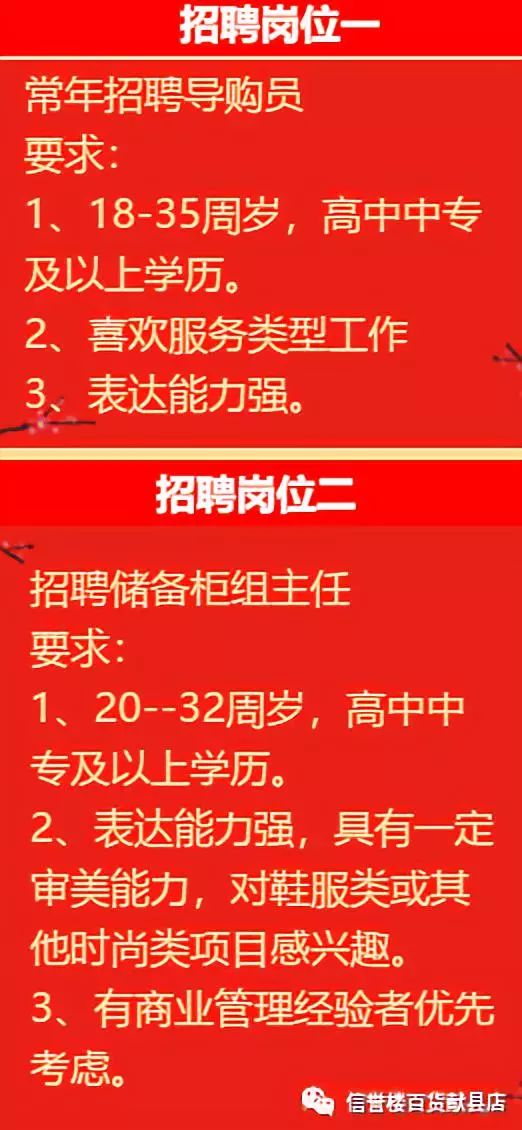 招聘岗位一

常年招聘导购员
要求：
1、18-35周岁，高中中专及以上学历。
2、喜欢服务类型工作
3、表达能力强。

招聘岗位二

招聘储备柜组主任
要求：
1、20--32周岁，高中中专及以上学历。
2、表达能力强，具有一定审美能力，对鞋服类或其他时尚类项目感兴趣。
3、有商业管理经验者优先考虑。

信誉楼百货献县店